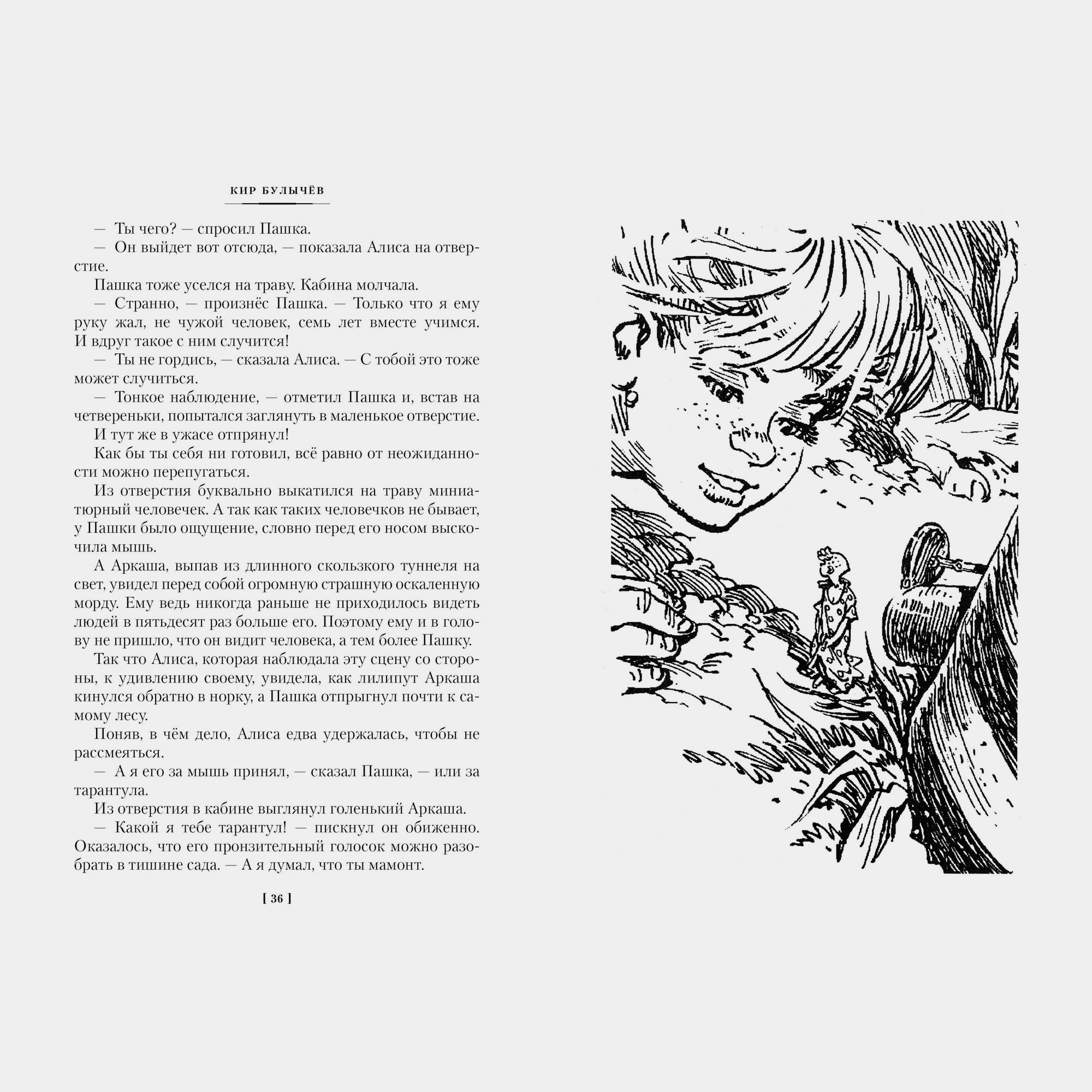 КИР БУЛЫЧЁВ

— Ты чего? — спросил Пашка.

— Он выйдет вот отсюда, — показала Алиса на отверстие.

Пашка тоже уселся на траву. Кабина молчала.

— Странно, — произнёс Пашка. — Только что я ему руку жал, не чужой человек, семь лет вместе учимся. И вдруг такое с ним случится!

— Ты не гордись, — сказала Алиса. — С тобой это тоже может случиться.

— Тонкое наблюдение, — отметил Пашка и, встав на четвереньки, попытался заглянуть в маленькое отверстие.

И тут же в ужасе отпрянул!

Как бы ты себя ни готовил, всё равно от неожиданности можно перепугаться.

Из отверстия буквально выкатился на траву миниатюрный человечек. А так как таких человечков не бывает, у Пашки было ощущение, словно перед его носом выскочила мышь.

А Аркаша, выпав из длинного скользкого туннеля на свет, увидел перед собой огромную страшную оскаленную морду. Ему ведь никогда раньше не приходилось видеть людей в пятьдесят раз больше его. Поэтому ему и в голову не пришло, что он видит человека, а тем более Пашку.

Так что Алиса, которая наблюдала эту сцену со стороны, к удивлению своему, увидела, как лилипут Аркаша кинулся обратно в норку, а Пашка отпрыгнул почти к самому лесу.

Поняв, в чём дело, Алиса едва удержалась, чтобы не рассмеяться.

— А я его за мышь принял, — сказал Пашка, — или за тарантула.

Из отверстия в кабине выглянул голенький Аркаша.

— Какой я тебе тарантул! — пискнул он обиженно. Оказалось, что его пронзительный голосок можно разобрать в тишине сада. — А я думал, что ты мамонт.

[ 36 ]